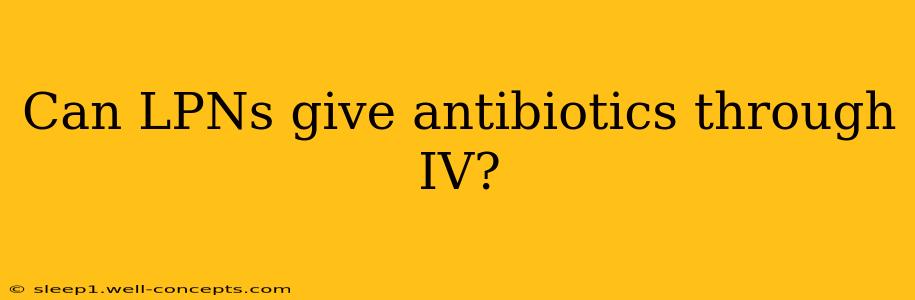 Can LPNs give antibiotics through IV?

© sleep1.well-concepts.com